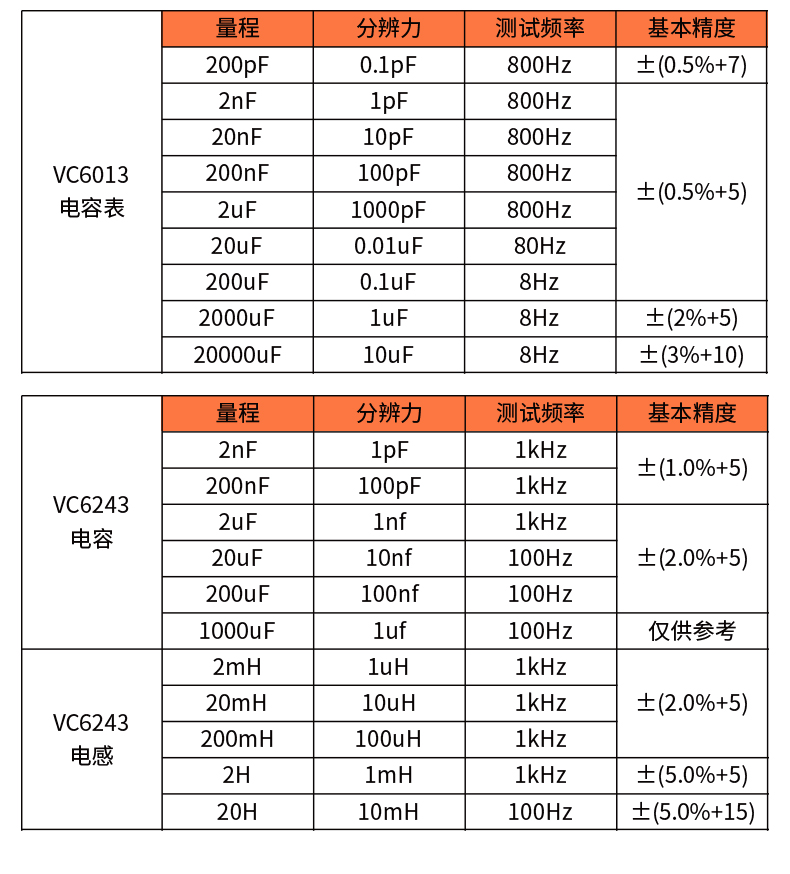 |  | 量程 | 分辨力 | 测试频率 | 基本精度 |
|---|---|---|---|---|
| VC6013 电容表 | 200pF | 0.1pF | 800Hz | ±(0.5%+7) |
|  | 2nF | 1pF | 800Hz | ±(0.5%+5) |
|  | 20nF | 10pF | 800Hz |  |
|  | 200nF | 100pF | 800Hz |  |
|  | 2uF | 1000pF | 800Hz |  |
|  | 20uF | 0.01uF | 80Hz |  |
|  | 200uF | 0.1uF | 8Hz |  |
|  | 2000uF | 1uF | 8Hz | ±(2%+5) |
|  | 20000uF | 10uF | 8Hz | ±(3%+10) |

|  | 量程 | 分辨力 | 测试频率 | 基本精度 |
|---|---|---|---|---|
| VC6243 电容 | 2nF | 1pF | 1kHz | ±(1.0%+5) |
|  | 200nF | 100pF | 1kHz |  |
|  | 2uF | 1nf | 1kHz | ±(2.0%+5) |
|  | 20uF | 10nf | 100Hz |  |
|  | 200uF | 100nf | 100Hz |  |
|  | 1000uF | 1uf | 100Hz | 仅供参考 |
| VC6243 电感 | 2mH | 1uH | 1kHz | ±(2.0%+5) |
|  | 20mH | 10uH | 1kHz |  |
|  | 200mH | 100uH | 1kHz |  |
|  | 2H | 1mH | 1kHz | ±(5.0%+5) |
|  | 20H | 10mH | 100Hz | ±(5.0%+15) |